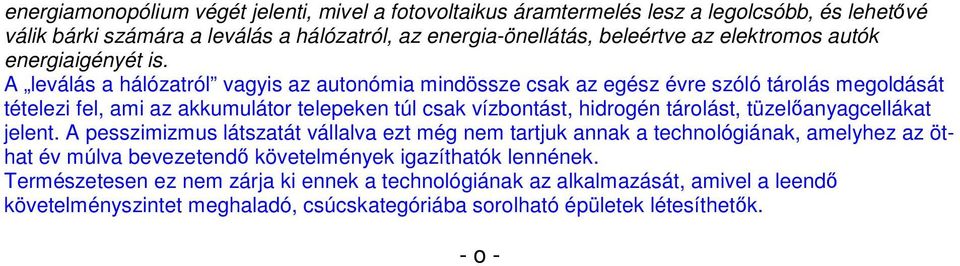 energiamonopólium végét jelenti, mivel a fotovoltaikus áramtermelés lesz a legolcsóbb, és lehetővé válik bárki számára a leválás a hálózatról, az energia-önellátás, beleértve az elektromos autók energiaigényét is.
A „leválás a hálózatról” vagyis az autonómia mindössze csak az egész évre szóló tárolás megoldását tételezi fel, ami az akkumulátor telepeken túl csak vízbontást, hidrogén tárolást, tüzelőanyagcellákat jelent. A pesszimizmus látszatát vállalva ezt még nem tartjuk annak a technológiának, amelyhez az öt-hat év múlva bevezetendő követelmények igazíthatók lennének.
Természetesen ez nem zárja ki ennek a technológiának az alkalmazását, amivel a leendő követelményszintet meghaladó, csúcskategóriába sorolható épületek létesíthetők.

- o -